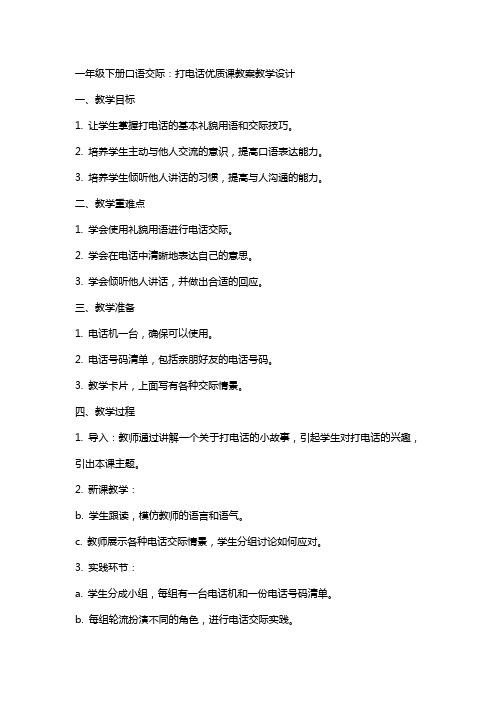 一年级下册口语交际：打电话优质课教案教学设计

一、教学目标

1. 让学生掌握打电话的基本礼貌用语和交际技巧。

2. 培养学生主动与他人交流的意识，提高口语表达能力。

3. 培养学生倾听他人讲话的习惯，提高与人沟通的能力。

二、教学重难点

1. 学会使用礼貌用语进行电话交际。

2. 学会在电话中清晰地表达自己的意思。

3. 学会倾听他人讲话，并做出合适的回应。

三、教学准备

1. 电话机一台，确保可以使用。

2. 电话号码清单，包括亲朋好友的电话号码。

3. 教学卡片，上面写有各种交际情景。

四、教学过程

1. 导入：教师通过讲解一个关于打电话的小故事，引起学生对打电话的兴趣，引出本课主题。

2. 新课教学：

b. 学生跟读，模仿教师的语言和语气。

c. 教师展示各种电话交际情景，学生分组讨论如何应对。

3. 实践环节：

a. 学生分成小组，每组有一台电话机和一份电话号码清单。

b. 每组轮流扮演不同的角色，进行电话交际实践。